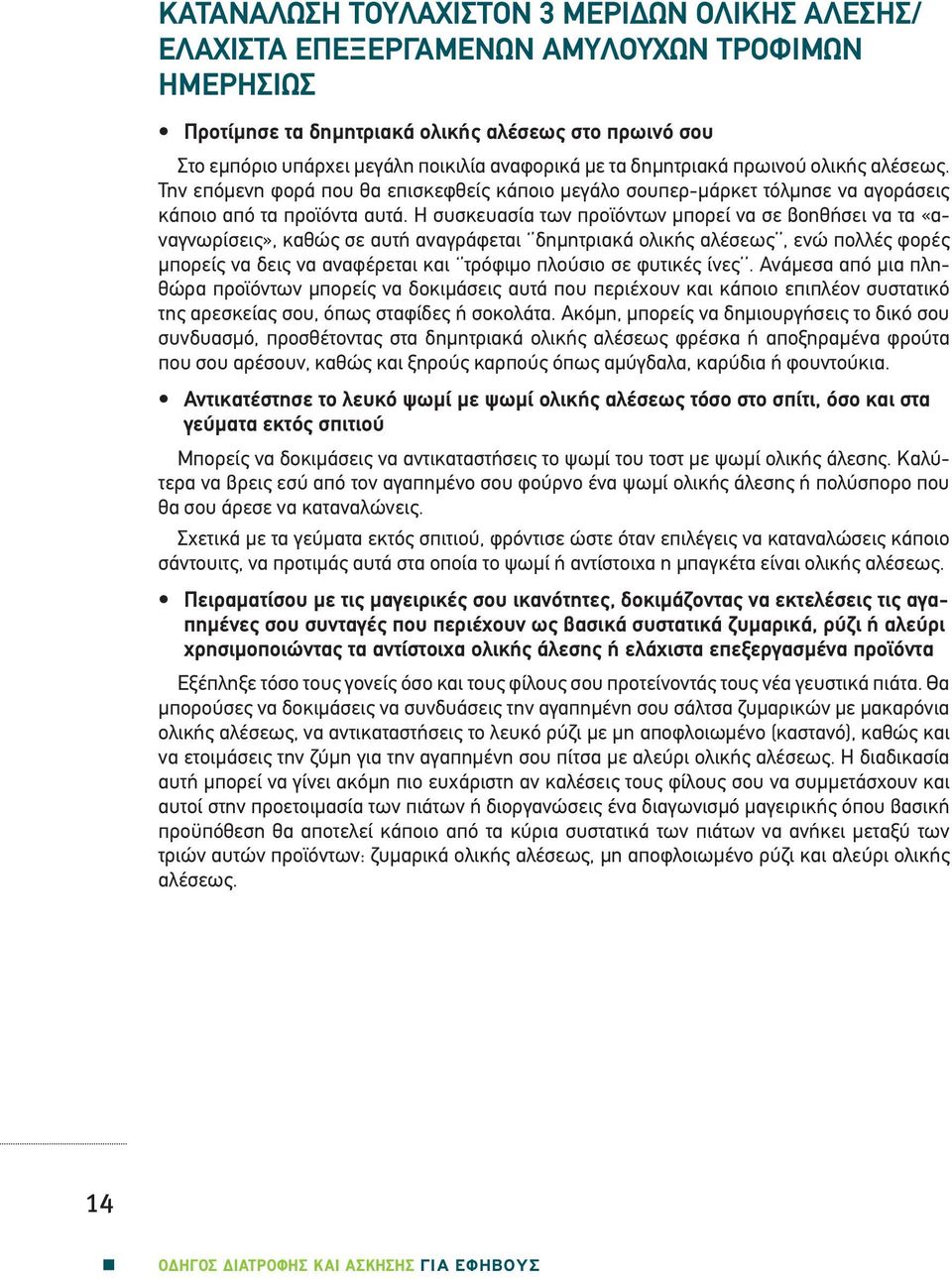 ΚΑΤΑΝΑΛΩΣΗ ΤΟΥΛΑΧΙΣΤΟΝ 3 ΜΕΡΙΔΩΝ ΟΛΙΚΗΣ ΑΛΕΣΗΣ/ ΕΛΑΧΙΣΤΑ ΕΠΕΞΕΡΓΑΜΕΝΩΝ ΑΜΥΛΟΥΧΩΝ ΤΡΟΦΙΜΩΝ ΗΜΕΡΗΣΙΩΣ

• Προτίμησε τα δημητριακά ολικής αλέσεως στο πρωινό σου

Στο εμπόριο υπάρχει μεγάλη ποικιλία αναφορικά με τα δημητριακά πρωινού ολικής αλέσεως. Την επόμενη φορά που θα επισκεφθείς κάποιο μεγάλο σουπερ-μάρκετ τόλμησε να αγοράσεις κάποιο από τα προϊόντα αυτά. Η συσκευασία των προϊόντων μπορεί να σε βοηθήσει να τα «αναγνωρίσεις», καθώς σε αυτή αναγράφεται ''δημητριακά ολικής αλέσεως'', ενώ πολλές φορές μπορείς να δεις να αναφέρεται και ''τρόφιμο πλούσιο σε φυτικές ίνες''. Ανάμεσα από μια πληθώρα προϊόντων μπορείς να δοκιμάσεις αυτά που περιέχουν και κάποιο επιπλέον συστατικό της αρεσκείας σου, όπως σταφίδες ή σοκολάτα. Ακόμη, μπορείς να δημιουργήσεις το δικό σου συνδυασμό, προσθέτοντας στα δημητριακά ολικής αλέσεως φρέσκα ή αποξηραμένα φρούτα που σου αρέσουν, καθώς και ξηρούς καρπούς όπως αμύγδαλα, καρύδια ή φουντούκια.

• Αντικατέστησε το λευκό ψωμί με ψωμί ολικής αλέσεως τόσο στο σπίτι, όσο και στα γεύματα εκτός σπιτιού

Μπορείς να δοκιμάσεις να αντικαταστήσεις το ψωμί του τοστ με ψωμί ολικής άλεσης. Καλύτερα να βρεις εσύ από τον αγαπημένο σου φούρνο ένα ψωμί ολικής άλεσης ή πολύσπορο που θα σου άρεσε να καταναλώνεις.

Σχετικά με τα γεύματα εκτός σπιτιού, φρόντισε ώστε όταν επιλέγεις να καταναλώσεις κάποιο σάντουιτς, να προτιμάς αυτά στα οποία το ψωμί ή αντίστοιχα η μπαγκέτα είναι ολικής αλέσεως.

• Πειραματίσου με τις μαγειρικές σου ικανότητες, δοκιμάζοντας να εκτελέσεις τις αγαπημένες σου συνταγές που περιέχουν ως βασικά συστατικά ζυμαρικά, ρύζι ή αλεύρι χρησιμοποιώντας τα αντίστοιχα ολικής άλεσης ή ελάχιστα επεξεργασμένα προϊόντα

Εξέπληξε τόσο τους γονείς όσο και τους φίλους σου προτείνοντάς τους νέα γευστικά πιάτα. Θα μπορούσες να δοκιμάσεις να συνδυάσεις την αγαπημένη σου σάλτσα ζυμαρικών με μακαρόνια ολικής αλέσεως, να αντικαταστήσεις το λευκό ρύζι με μη αποφλοιωμένο (καστανό), καθώς και να ετοιμάσεις την ζύμη για την αγαπημένη σου πίτσα με αλεύρι ολικής αλέσεως. Η διαδικασία αυτή μπορεί να γίνει ακόμη πιο ευχάριστη αν καλέσεις τους φίλους σου να συμμετάσχουν και αυτοί στην προετοιμασία των πιάτων ή διοργανώσεις ένα διαγωνισμό μαγειρικής όπου βασική προϋπόθεση θα αποτελεί κάποιο από τα κύρια συστατικά των πιάτων να ανήκει μεταξύ των τριών αυτών προϊόντων: ζυμαρικά ολικής αλέσεως, μη αποφλοιωμένο ρύζι και αλεύρι ολικής αλέσεως.

14

ΟΔΗΓΟΣ ΔΙΑΤΡΟΦΗΣ ΚΑΙ ΑΣΚΗΣΗΣ ΓΙΑ ΕΦΗΒΟΥΣ